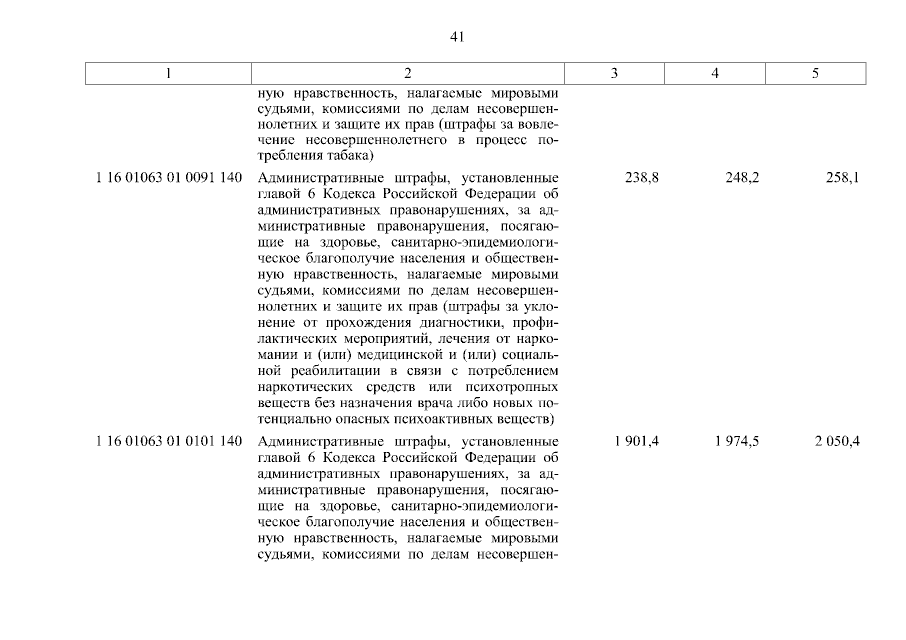 41

| 1 | 2 | 3 | 4 | 5 |
|---|---|---|---|---|
| | ную нравственность, налагаемые мировыми судьями, комиссиями по делам несовершеннолетних и защите их прав (штрафы за вовлечение несовершеннолетнего в процесс потребления табака) | | | |
| 1 16 01063 01 0091 140 | Административные штрафы, установленные главой 6 Кодекса Российской Федерации об административных правонарушениях, за административные правонарушения, посягающие на здоровье, санитарно-эпидемиологическое благополучие населения и общественную нравственность, налагаемые мировыми судьями, комиссиями по делам несовершеннолетних и защите их прав (штрафы за уклонение от прохождения диагностики, профилактических мероприятий, лечения от наркомании и (или) медицинской и (или) социальной реабилитации в связи с потреблением наркотических средств или психотропных веществ без назначения врача либо новых потенциально опасных психоактивных веществ) | 238,8 | 248,2 | 258,1 |
| 1 16 01063 01 0101 140 | Административные штрафы, установленные главой 6 Кодекса Российской Федерации об административных правонарушениях, за административные правонарушения, посягающие на здоровье, санитарно-эпидемиологическое благополучие населения и общественную нравственность, налагаемые мировыми судьями, комиссиями по делам несовершен- | 1 901,4 | 1 974,5 | 2 050,4 |